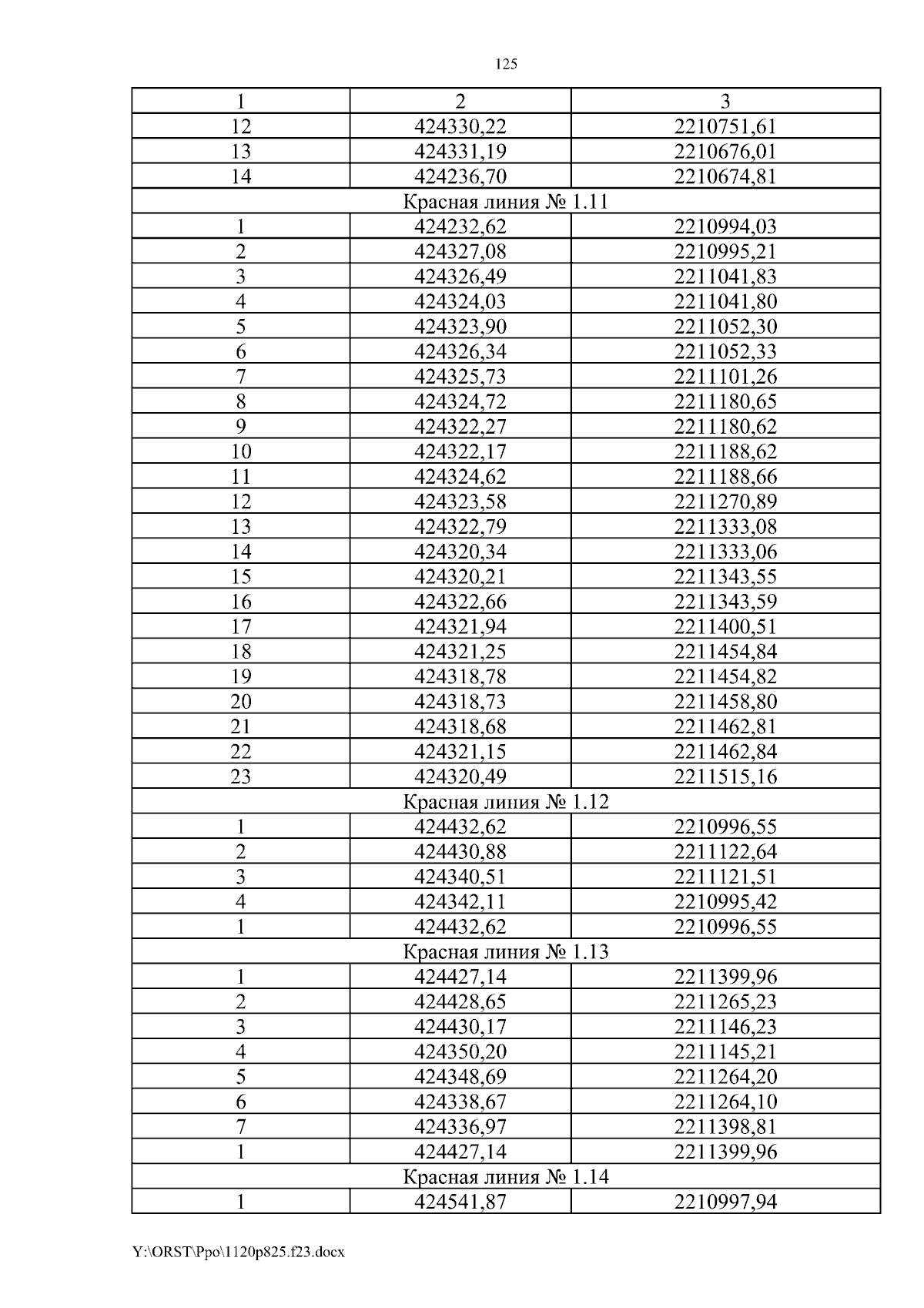 125

| 1 | 2 | 3 |
|---|---|---|
| 12 | 424330,22 | 2210751,61 |
| 13 | 424331,19 | 2210676,01 |
| 14 | 424236,70 | 2210674,81 |
| Красная линия № 1.11 | | |
| 1 | 424232,62 | 2210994,03 |
| 2 | 424327,08 | 2210995,21 |
| 3 | 424326,49 | 2211041,83 |
| 4 | 424324,03 | 2211041,80 |
| 5 | 424323,90 | 2211052,30 |
| 6 | 424326,34 | 2211052,33 |
| 7 | 424325,73 | 2211101,26 |
| 8 | 424324,72 | 2211180,65 |
| 9 | 424322,27 | 2211180,62 |
| 10 | 424322,17 | 2211188,62 |
| 11 | 424324,62 | 2211188,66 |
| 12 | 424323,58 | 2211270,89 |
| 13 | 424322,79 | 2211333,08 |
| 14 | 424320,34 | 2211333,06 |
| 15 | 424320,21 | 2211343,55 |
| 16 | 424322,66 | 2211343,59 |
| 17 | 424321,94 | 2211400,51 |
| 18 | 424321,25 | 2211454,84 |
| 19 | 424318,78 | 2211454,82 |
| 20 | 424318,73 | 2211458,80 |
| 21 | 424318,68 | 2211462,81 |
| 22 | 424321,15 | 2211462,84 |
| 23 | 424320,49 | 2211515,16 |
| Красная линия № 1.12 | | |
| 1 | 424432,62 | 2210996,55 |
| 2 | 424430,88 | 2211122,64 |
| 3 | 424340,51 | 2211121,51 |
| 4 | 424342,11 | 2210995,42 |
| 1 | 424432,62 | 2210996,55 |
| Красная линия № 1.13 | | |
| 1 | 424427,14 | 2211399,96 |
| 2 | 424428,65 | 2211265,23 |
| 3 | 424430,17 | 2211146,23 |
| 4 | 424350,20 | 2211145,21 |
| 5 | 424348,69 | 2211264,20 |
| 6 | 424338,67 | 2211264,10 |
| 7 | 424336,97 | 2211398,81 |
| 1 | 424427,14 | 2211399,96 |
| Красная линия № 1.14 | | |
| 1 | 424541,87 | 2210997,94 |

Y:\ORST\Ppo\1120p825.f23.docx